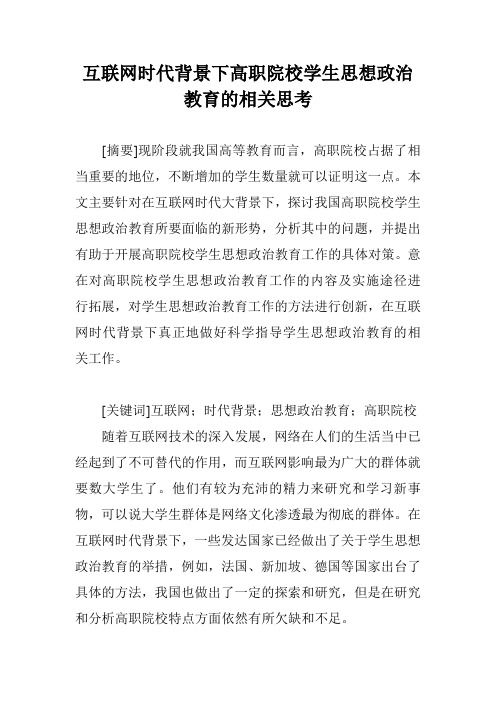 互联网时代背景下高职院校学生思想政治教育的相关思考

[摘要]现阶段就我国高等教育而言，高职院校占据了相当重要的地位，不断增加的学生数量就可以证明这一点。本文主要针对在互联网时代大背景下，探讨我国高职院校学生思想政治教育所要面临的新形势，分析其中的问题，并提出有助于开展高职院校学生思想政治教育工作的具体对策。意在对高职院校学生思想政治教育工作的内容及实施途径进行拓展，对学生思想政治教育工作的方法进行创新，在互联网时代背景下真正地做好科学指导学生思想政治教育的相关工作。

[关键词]互联网；时代背景；思想政治教育；高职院校

随着互联网技术的深入发展，网络在人们的生活当中已经起到了不可替代的作用，而互联网影响最为广大的群体就要数大学生了。他们有较为充沛的精力来研究和学习新事物，可以说大学生群体是网络文化渗透最为彻底的群体。在互联网时代背景下，一些发达国家已经做出了关于学生思想政治教育的举措，例如，法国、新加坡、德国等国家出台了具体的方法，我国也做出了一定的探索和研究，但是在研究和分析高职院校特点方面依然有所欠缺和不足。